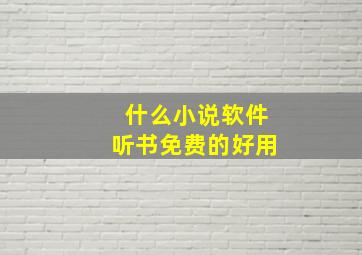 什么小说软件
听书免费的好用